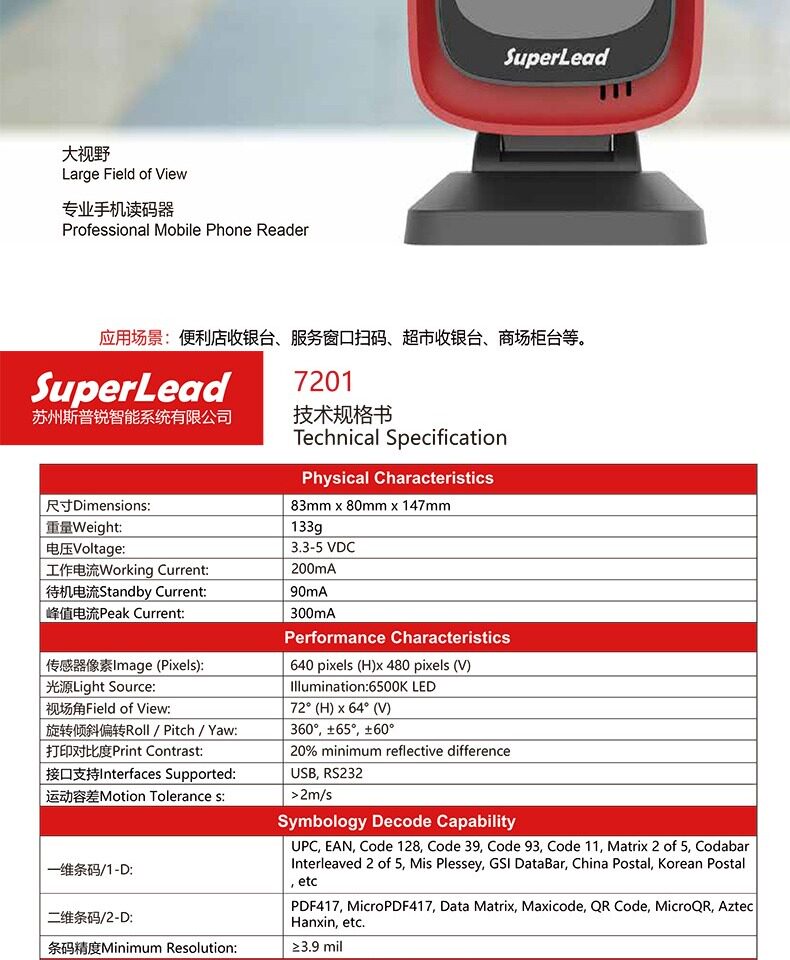 SuperLead

大视野
Large Field of View

专业手机读码器
Professional Mobile Phone Reader

应用场景：便利店收银台、服务窗口扫码、超市收银台、商场柜台等。

SuperLead
苏州斯普锐智能系统有限公司

7201
技术规格书
Technical Specification

| Physical Characteristics | |
|---|---|
| 尺寸Dimensions: | 83mm x 80mm x 147mm |
| 重量Weight: | 133g |
| 电压Voltage: | 3.3-5 VDC |
| 工作电流Working Current: | 200mA |
| 待机电流Standby Current: | 90mA |
| 峰值电流Peak Current: | 300mA |
| Performance Characteristics | |
| 传感器像素Image (Pixels): | 640 pixels (H)x 480 pixels (V) |
| 光源Light Source: | Illumination:6500K LED |
| 视场角Field of View: | 72° (H) x 64° (V) |
| 旋转倾斜偏转Roll / Pitch / Yaw: | 360°, ±65°, ±60° |
| 打印对比度Print Contrast: | 20% minimum reflective difference |
| 接口支持Interfaces Supported: | USB, RS232 |
| 运动容差Motion Tolerance s: | >2m/s |
| Symbology Decode Capability | |
| 一维条码/1-D: | UPC, EAN, Code 128, Code 39, Code 93, Code 11, Matrix 2 of 5, Codabar Interleaved 2 of 5, Mis Plessey, GSI DataBar, China Postal, Korean Postal , etc |
| 二维条码/2-D: | PDF417, MicroPDF417, Data Matrix, Maxicode, QR Code, MicroQR, Aztec Hanxin, etc. |
| 条码精度Minimum Resolution: | ≥3.9 mil |